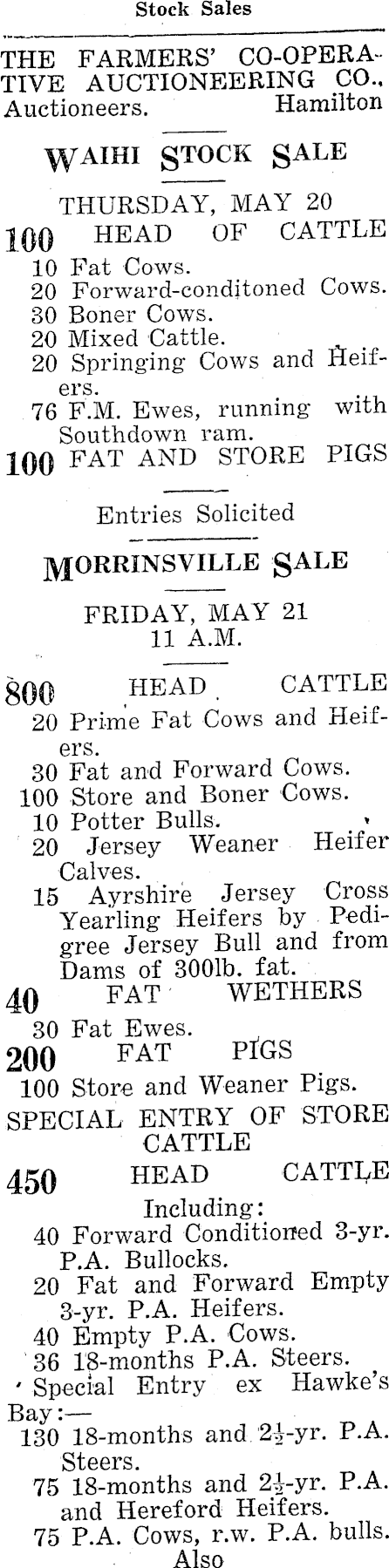 Stock Sales

THE FARMERS' CO-OPERATIVE AUCTIONEERING CO., Auctioneers. Hamilton

WAIHI STOCK SALE

THURSDAY, MAY 20

100 HEAD OF CATTLE
10 Fat Cows.
20 Forward-conditoned Cows.
30 Boner Cows.
20 Mixed Cattle.
20 Springing Cows and Heifers.
76 F.M. Ewes, running with Southdown ram.

100 FAT AND STORE PIGS

Entries Solicited

MORRINSVILLE SALE

FRIDAY, MAY 21
11 A.M.

800 HEAD CATTLE
20 Prime Fat Cows and Heifers.
30 Fat and Forward Cows.
100 Store and Boner Cows.
10 Potter Bulls.
20 Jersey Weaner Heifer Calves.
15 Ayrshire Jersey Cross Yearling Heifers by Pedigree Jersey Bull and from Dams of 300lb. fat.

40 FAT WETHERS
30 Fat Ewes.

200 FAT PIGS
100 Store and Weaner Pigs.

SPECIAL ENTRY OF STORE CATTLE

450 HEAD CATTLE
Including:
40 Forward Conditioned 3-yr. P.A. Bullocks.
20 Fat and Forward Empty 3-yr. P.A. Heifers.
40 Empty P.A. Cows.
36 18-months P.A. Steers.
Special Entry ex Hawke's Bay:—
130 18-months and $2\frac{1}{2}$-yr. P.A. Steers.
75 18-months and $2\frac{1}{2}$-yr. P.A. and Hereford Heifers.
75 P.A. Cows, r.w. P.A. bulls.
Also